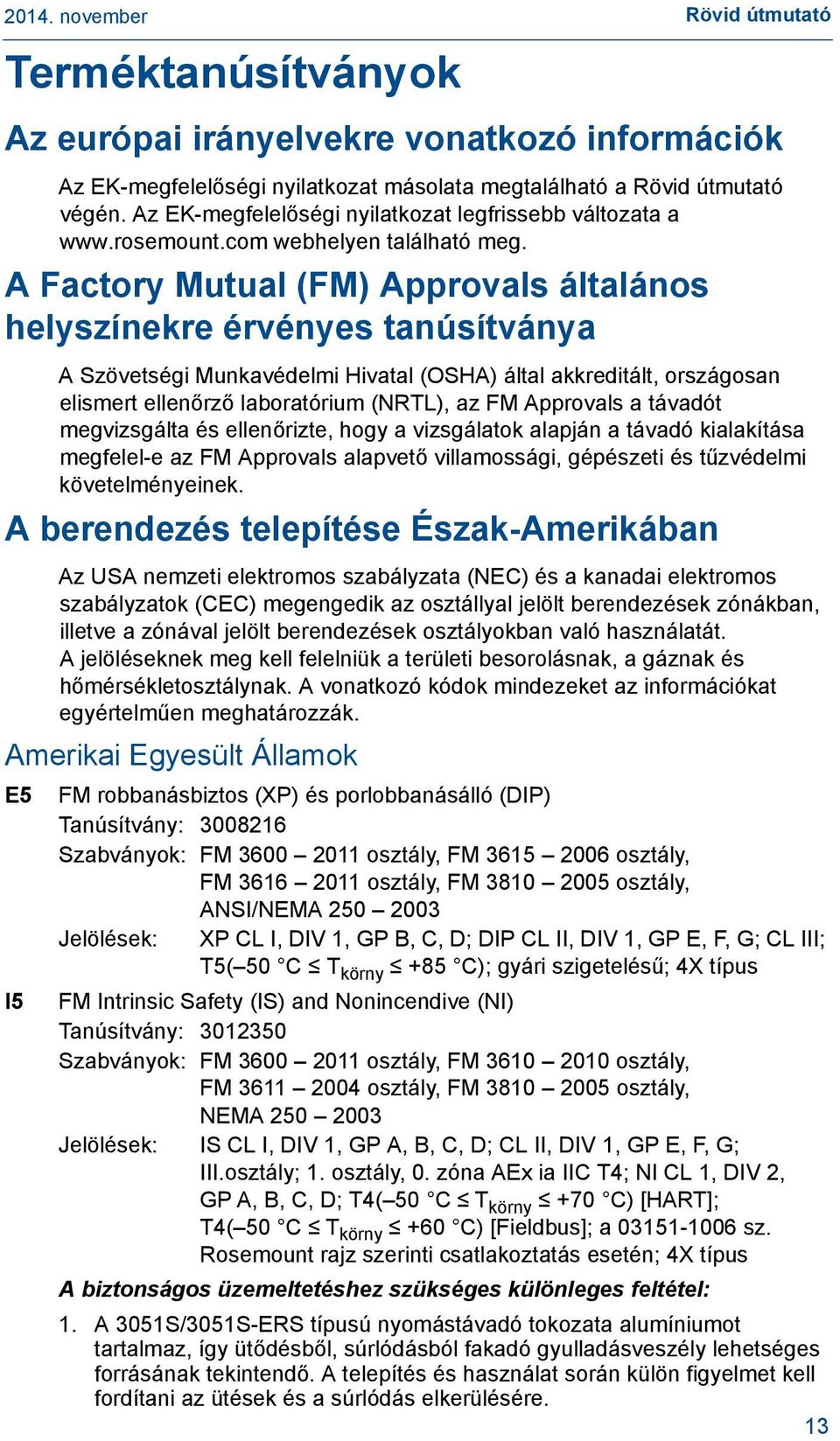 2014. november

Rövid útmutató

Terméktanúsítványok

Az európai irányelvekre vonatkozó információk

Az EK-megfelelőségi nyilatkozat másolata megtalálható a Rövid útmutató végén. Az EK-megfelelőségi nyilatkozat legfrissebb változata a www.rosemount.com webhelyen található meg.

A Factory Mutual (FM) Approvals általános helyszínekre érvényes tanúsítványa

A Szövetségi Munkavédelmi Hivatal (OSHA) által akkreditált, országosan elismert ellenőrző laboratórium (NRTL), az FM Approvals a távadót megvizsgálta és ellenőrizte, hogy a vizsgálatok alapján a távadó kialakítása megfelel-e az FM Approvals alapvető villamossági, gépészeti és tűzvédelmi követelményeinek.

A berendezés telepítése Észak-Amerikában

Az USA nemzeti elektromos szabályzata (NEC) és a kanadai elektromos szabályzatok (CEC) megengedik az osztállyal jelölt berendezések zónákban, illetve a zónával jelölt berendezések osztályokban való használatát. A jelöléseknek meg kell felelniük a területi besorolásnak, a gáznak és hőmérsékletosztálynak. A vonatkozó kódok mindezeket az információkat egyértelműen meghatározzák.

Amerikai Egyesült Államok

E5 FM robbanásbiztos (XP) és porlobbanásálló (DIP)
Tanúsítvány: 3008216
Szabványok: FM 3600 – 2011 osztály, FM 3615 – 2006 osztály, FM 3616 – 2011 osztály, FM 3810 – 2005 osztály, ANSI/NEMA 250 – 2003
Jelölések: XP CL I, DIV 1, GP B, C, D; DIP CL II, DIV 1, GP E, F, G; CL III; T5(–50 °C ≤ $T_{körny}$ ≤ +85 °C); gyári szigetelésű; 4X típus

I5 FM Intrinsic Safety (IS) and Nonincendive (NI)
Tanúsítvány: 3012350
Szabványok: FM 3600 – 2011 osztály, FM 3610 – 2010 osztály, FM 3611 – 2004 osztály, FM 3810 – 2005 osztály, NEMA 250 – 2003
Jelölések: IS CL I, DIV 1, GP A, B, C, D; CL II, DIV 1, GP E, F, G; III.osztály; 1. osztály, 0. zóna AEx ia IIC T4; NI CL 1, DIV 2, GP A, B, C, D; T4(–50 °C ≤ $T_{körny}$ ≤ +70 °C) [HART]; T4(–50 °C ≤ $T_{körny}$ ≤ +60 °C) [Fieldbus]; a 03151-1006 sz. Rosemount rajz szerinti csatlakoztatás esetén; 4X típus

A biztonságos üzemeltetéshez szükséges különleges feltétel:

1. A 3051S/3051S-ERS típusú nyomástávadó tokozata alumíniumot tartalmaz, így ütődésből, súrlódásból fakadó gyulladásveszély lehetséges forrásának tekintendő. A telepítés és használat során külön figyelmet kell fordítani az ütések és a súrlódás elkerülésére.

13